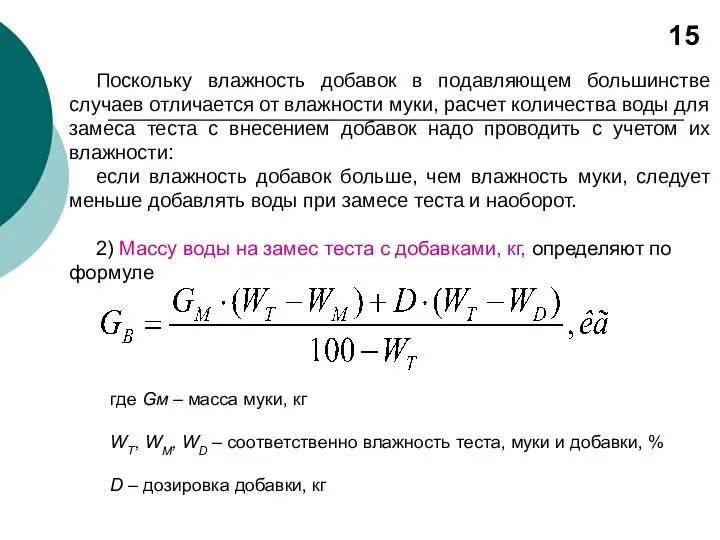 15

Поскольку влажность добавок в подавляющем большинстве случаев отличается от влажности муки, расчет количества воды для замеса теста с внесением добавок надо проводить с учетом их влажности:

если влажность добавок больше, чем влажность муки, следует меньше добавлять воды при замесе теста и наоборот.

2) Массу воды на замес теста с добавками, кг, определяют по формуле

$G_B = \frac{G_M \cdot (W_T - W_M) + D \cdot (W_T - W_D)}{100 - W_T}, \hat{e}\tilde{a}$

где Gм – масса муки, кг

$W_T$, $W_M$, $W_D$ – соответственно влажность теста, муки и добавки, %

D – дозировка добавки, кг